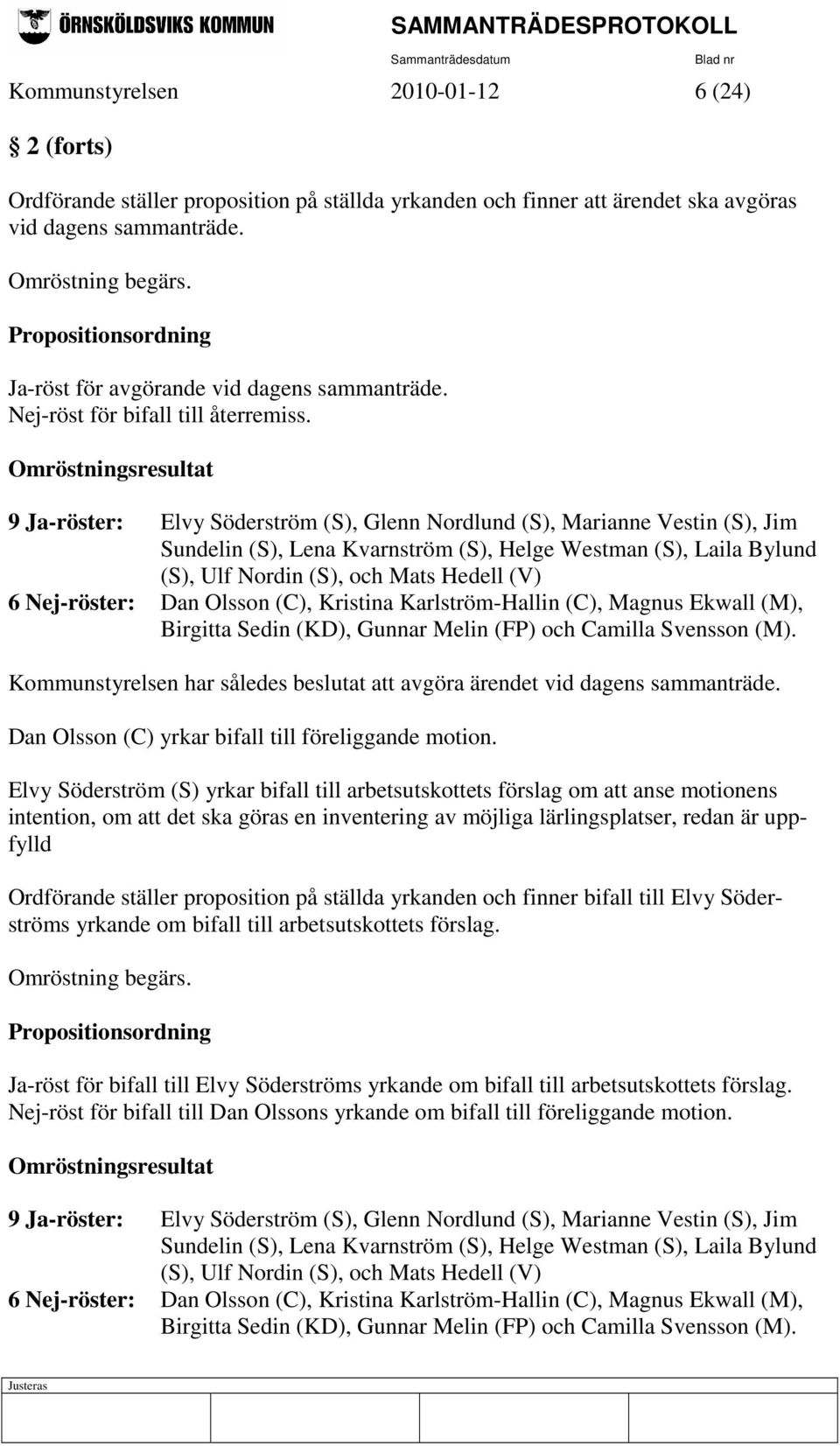 ÖRNSKÖLDSVIKS KOMMUN

SAMMANTRÄDESPROTOKOLL

Sammanträdesdatum

Blad nr

Kommunstyrelsen 2010-01-12 6 (24)

§ 2 (forts)

Ordförande ställer proposition på ställda yrkanden och finner att ärendet ska avgöras vid dagens sammanträde.

Omröstning begärs.

Propositionsordning

Ja-röst för avgörande vid dagens sammanträde.
Nej-röst för bifall till återremiss.

Omröstningsresultat

9 Ja-röster: Elvy Söderström (S), Glenn Nordlund (S), Marianne Vestin (S), Jim Sundelin (S), Lena Kvarnström (S), Helge Westman (S), Laila Bylund (S), Ulf Nordin (S), och Mats Hedell (V)
6 Nej-röster: Dan Olsson (C), Kristina Karlström-Hallin (C), Magnus Ekwall (M), Birgitta Sedin (KD), Gunnar Melin (FP) och Camilla Svensson (M).

Kommunstyrelsen har således beslutat att avgöra ärendet vid dagens sammanträde.

Dan Olsson (C) yrkar bifall till föreliggande motion.

Elvy Söderström (S) yrkar bifall till arbetsutskottets förslag om att anse motionens intention, om att det ska göras en inventering av möjliga lärlingsplatser, redan är uppfylld

Ordförande ställer proposition på ställda yrkanden och finner bifall till Elvy Söderströms yrkande om bifall till arbetsutskottets förslag.

Omröstning begärs.

Propositionsordning

Ja-röst för bifall till Elvy Söderströms yrkande om bifall till arbetsutskottets förslag.
Nej-röst för bifall till Dan Olssons yrkande om bifall till föreliggande motion.

Omröstningsresultat

9 Ja-röster: Elvy Söderström (S), Glenn Nordlund (S), Marianne Vestin (S), Jim Sundelin (S), Lena Kvarnström (S), Helge Westman (S), Laila Bylund (S), Ulf Nordin (S), och Mats Hedell (V)
6 Nej-röster: Dan Olsson (C), Kristina Karlström-Hallin (C), Magnus Ekwall (M), Birgitta Sedin (KD), Gunnar Melin (FP) och Camilla Svensson (M).

Justeras